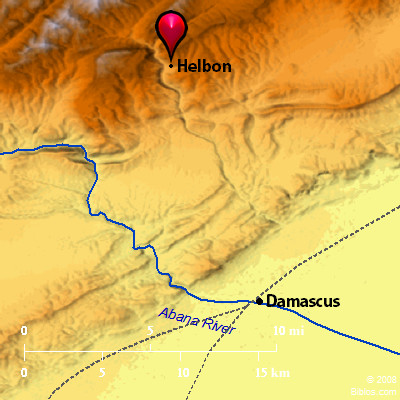 Helbon

Damascus

Abana River

0 5 10 mi

0 5 10 15 km

© 2008
Biblos.com